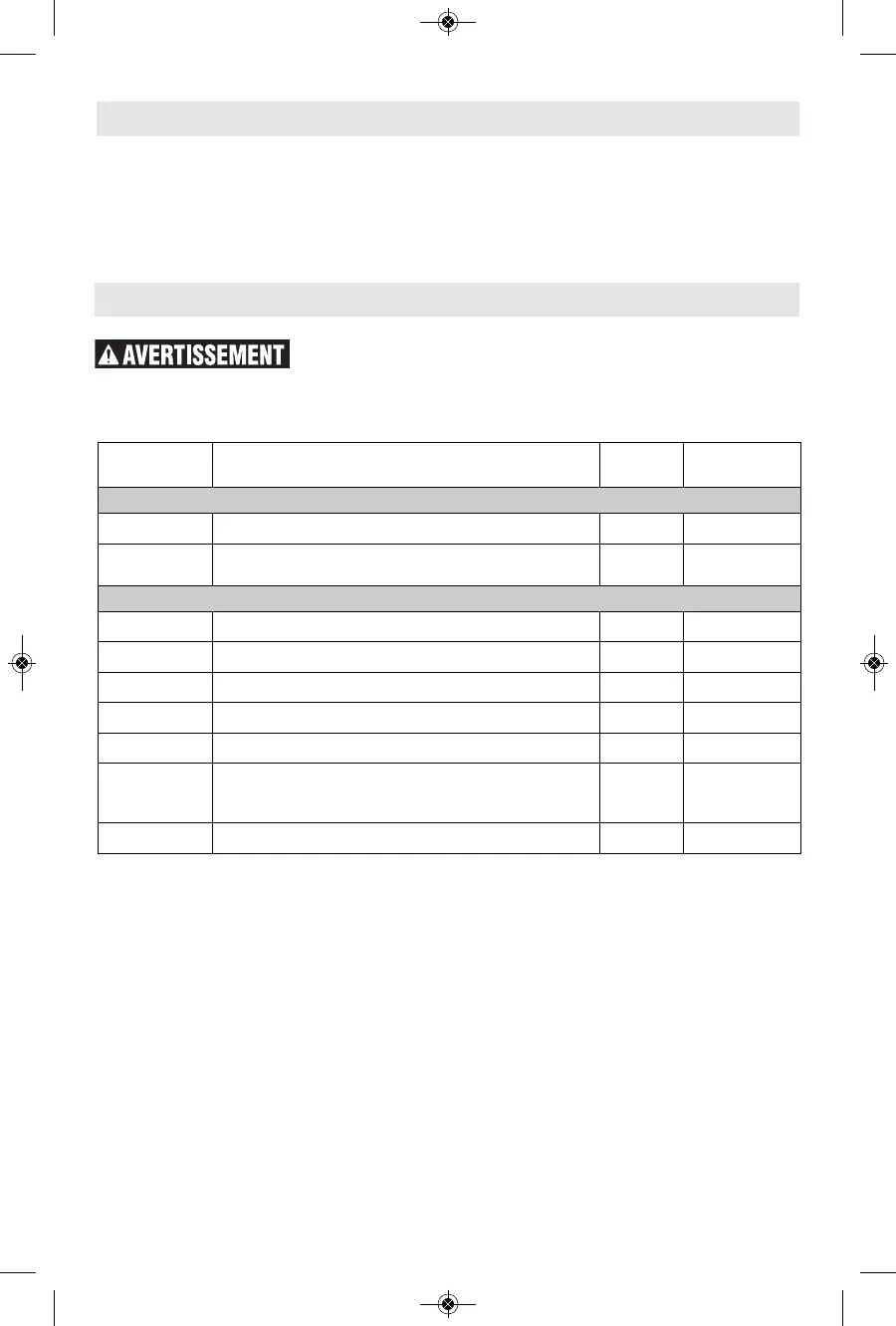 AVERTISSEMENT